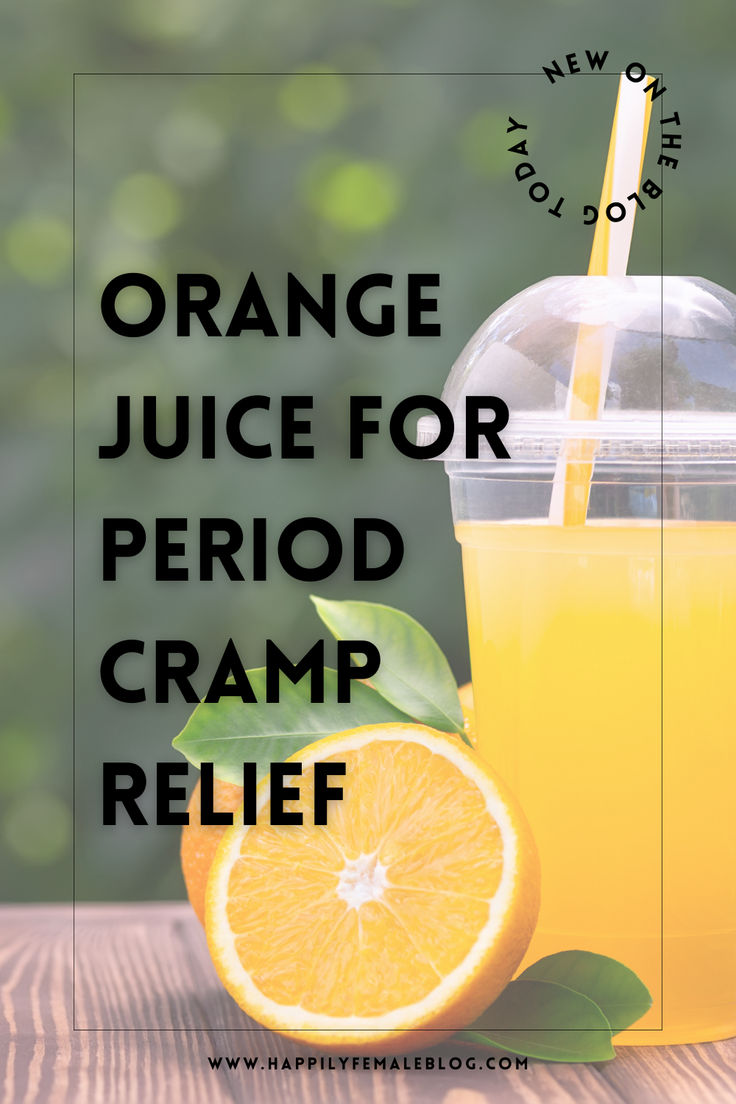 NEW ON THE BLOG TODAY

ORANGE JUICE FOR PERIOD CRAMP RELIEF

WWW.HAPPILYFEMALEBLOG.COM